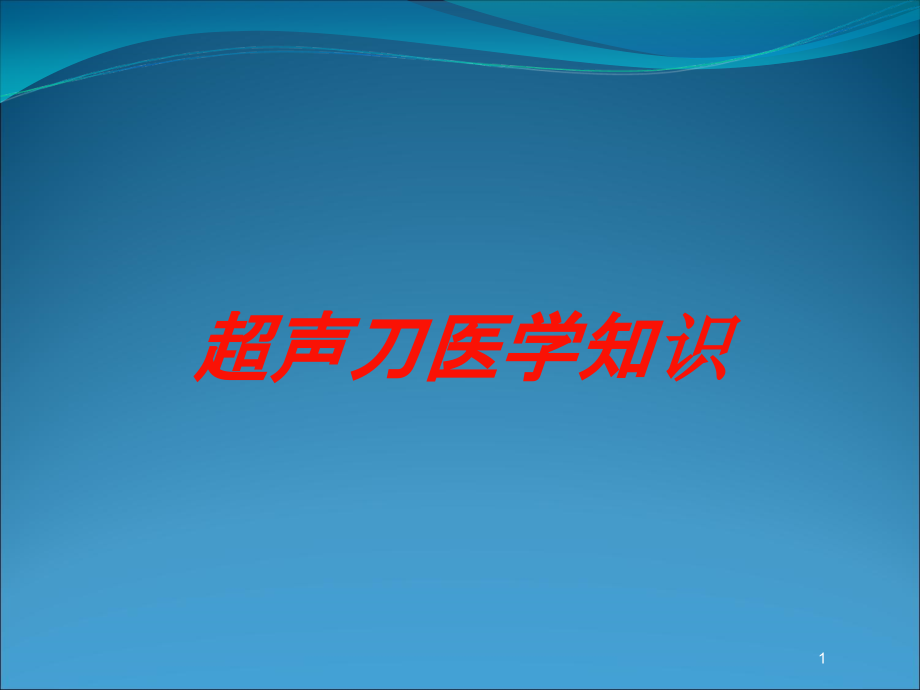 超声刀医学知识

1